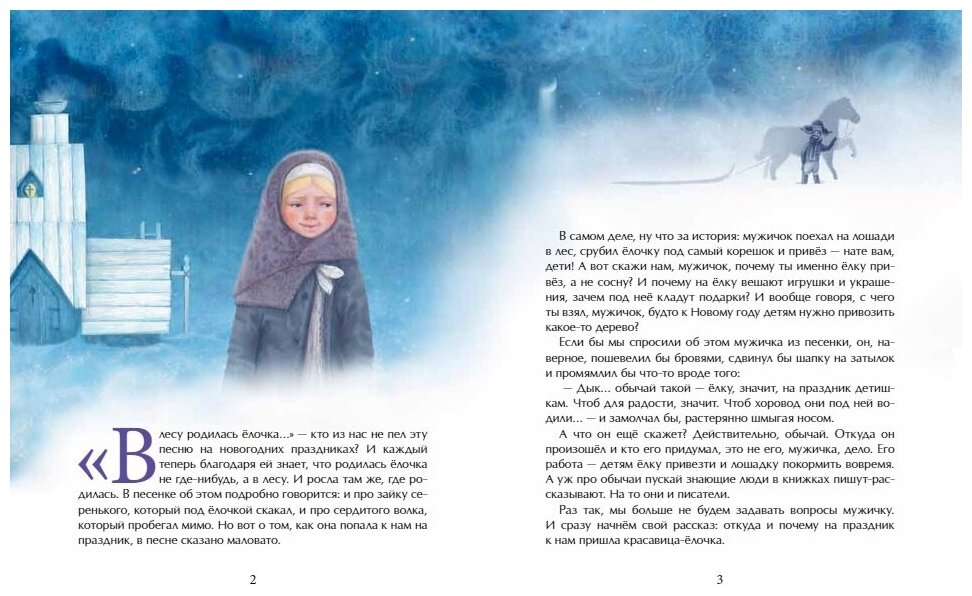 «В лесу родилась ёлочка...» — кто из нас не пел эту песню на новогодних праздниках? И каждый теперь благодаря ей знает, что родилась ёлочка не где-нибудь, а в лесу. И росла там же, где родилась. В песенке об этом подробно говорится: и про зайку серенького, который под ёлочкой скакал, и про сердитого волка, который пробегал мимо. Но вот о том, как она попала к нам на праздник, в песне сказано маловато.

2

В самом деле, ну что за история: мужичок поехал на лошади в лес, срубил ёлочку под самый корешок и привёз — нате вам, дети! А вот скажи нам, мужичок, почему ты именно ёлку привёз, а не сосну? И почему на ёлку вешают игрушки и украшения, зачем под неё кладут подарки? И вообще говоря, с чего ты взял, мужичок, будто к Новому году детям нужно привозить какое-то дерево?

Если бы мы спросили об этом мужичка из песенки, он, наверное, пошевелил бы бровями, сдвинул бы шапку на затылок и промямлил бы что-то вроде того:

— Дык... обычай такой — ёлку, значит, на праздник детишкам. Чтоб для радости, значит. Чтоб хоровод они под ней водили... — и замолчал бы, растерянно шмыгая носом.

А что он ещё скажет? Действительно, обычай. Откуда он произошёл и кто его придумал, это не его, мужичка, дело. Его работа — детям ёлку привезти и лошадку покормить вовремя. А уж про обычаи пускай знающие люди в книжках пишут-рассказывают. На то они и писатели.

Раз так, мы больше не будем задавать вопросы мужичку. И сразу начнём свой рассказ: откуда и почему на праздник к нам пришла красавица-ёлочка.

3